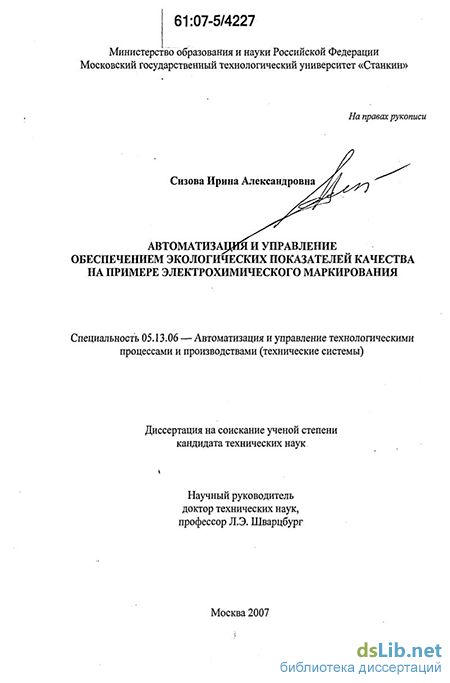 61:07-5/4227

Министерство образования и науки Российской Федерации
Московский государственный технологический университет «Станкин»

На правах рукописи

Сизова Ирина Александровна

АВТОМАТИЗАЦИЯ И УПРАВЛЕНИЕ
ОБЕСПЕЧЕНИЕМ ЭКОЛОГИЧЕСКИХ ПОКАЗАТЕЛЕЙ КАЧЕСТВА
НА ПРИМЕРЕ ЭЛЕКТРОХИМИЧЕСКОГО МАРКИРОВАНИЯ

Специальность 05.13.06 — Автоматизация и управление технологическими процессами и производствами (технические системы)

Диссертация на соискание ученой степени
кандидата технических наук

Научный руководитель
доктор технических наук,
профессор Л.Э. Шварцбург

Москва 2007

dsLib.net
библиотека диссертаций